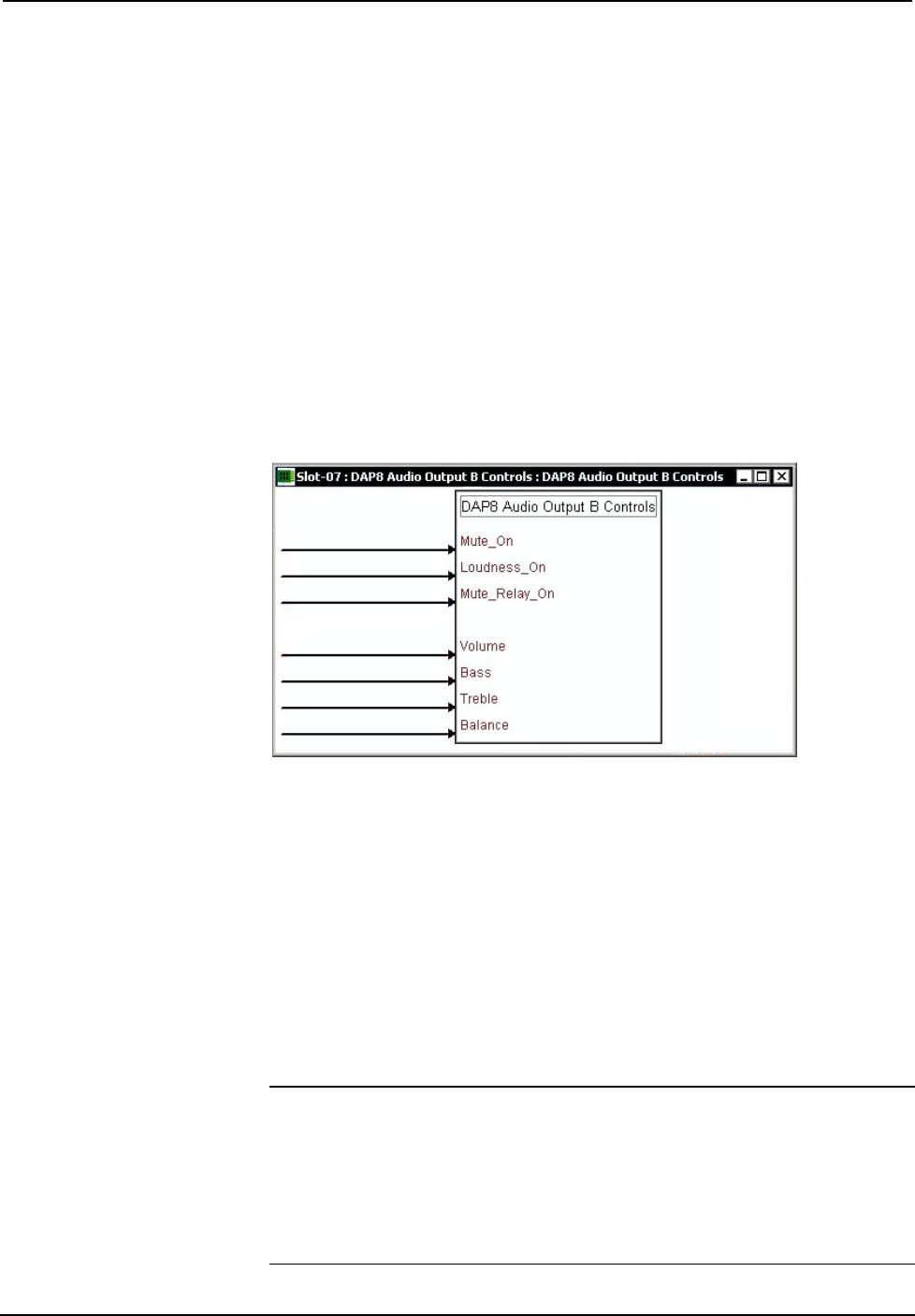 Slot-07 : DAP8 Audio Output B Controls : DAP8 Audio Output B Controls

DAP8 Audio Output B Controls

Mute_On

Loudness_On

Mute_Relay_On

Volume

Bass

Treble

Balance